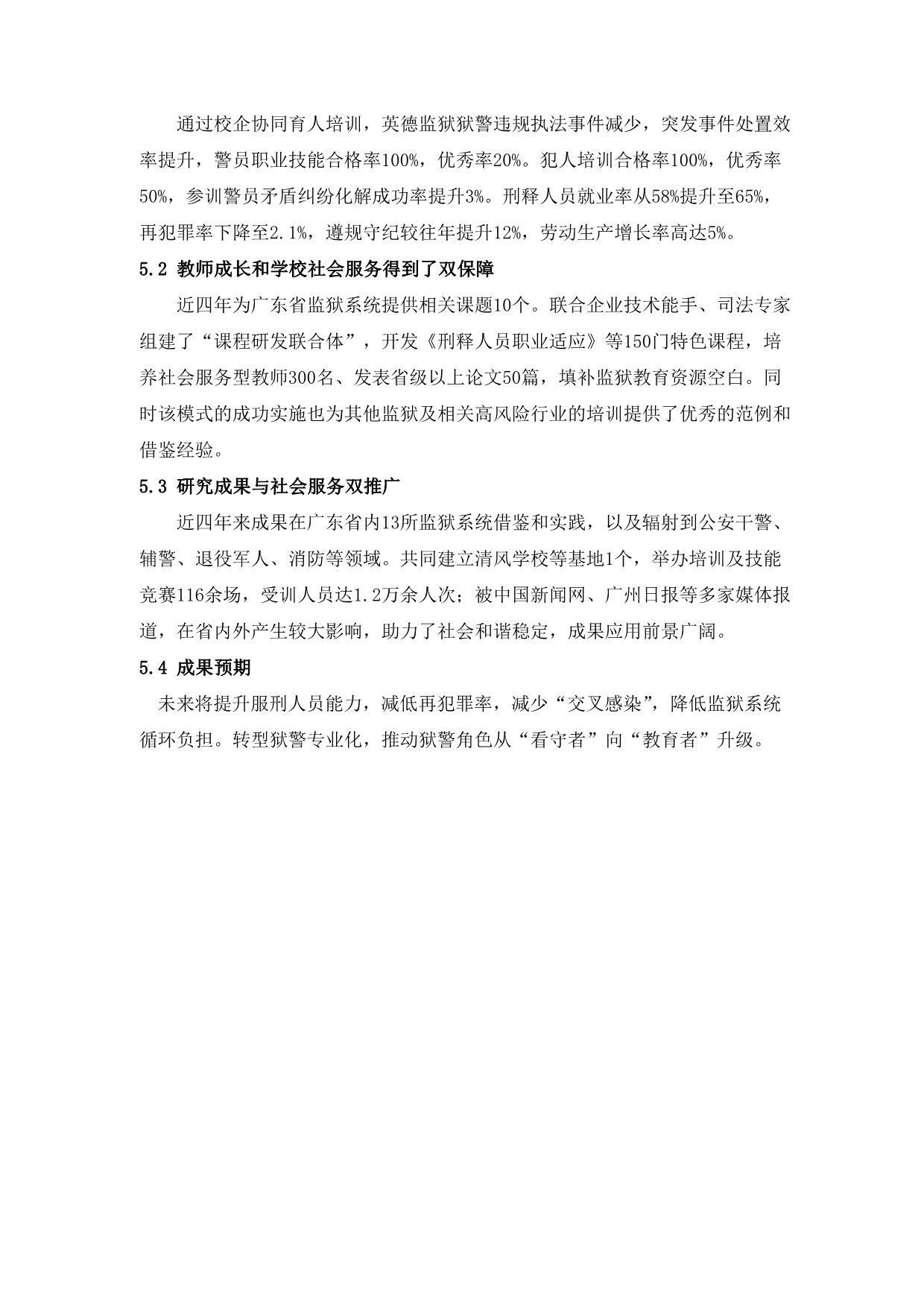 通过校企协同育人培训，英德监狱狱警违规执法事件减少，突发事件处置效率提升，警员职业技能合格率100%，优秀率20%。犯人培训合格率100%，优秀率50%，参训警员矛盾纠纷化解成功率提升3%。刑释人员就业率从58%提升至65%，再犯罪率下降至2.1%，遵规守纪较往年提升12%，劳动生产增长率高达5%。

5.2 教师成长和学校社会服务得到了双保障

近四年为广东省监狱系统提供相关课题10个。联合企业技术能手、司法专家组建了“课程研发联合体”，开发《刑释人员职业适应》等150门特色课程，培养社会服务型教师300名、发表省级以上论文50篇，填补监狱教育资源空白。同时该模式的成功实施也为其他监狱及相关高风险行业的培训提供了优秀的范例和借鉴经验。

5.3 研究成果与社会服务双推广

近四年来成果在广东省内13所监狱系统借鉴和实践，以及辐射到公安干警、辅警、退役军人、消防等领域。共同建立清风学校等基地1个，举办培训及技能竞赛116余场，受训人员达1.2万余人次；被中国新闻网、广州日报等多家媒体报道，在省内外产生较大影响，助力了社会和谐稳定，成果应用前景广阔。

5.4 成果预期

未来将提升服刑人员能力，减低再犯罪率，减少“交叉感染”，降低监狱系统循环负担。转型狱警专业化，推动狱警角色从“看守者”向“教育者”升级。